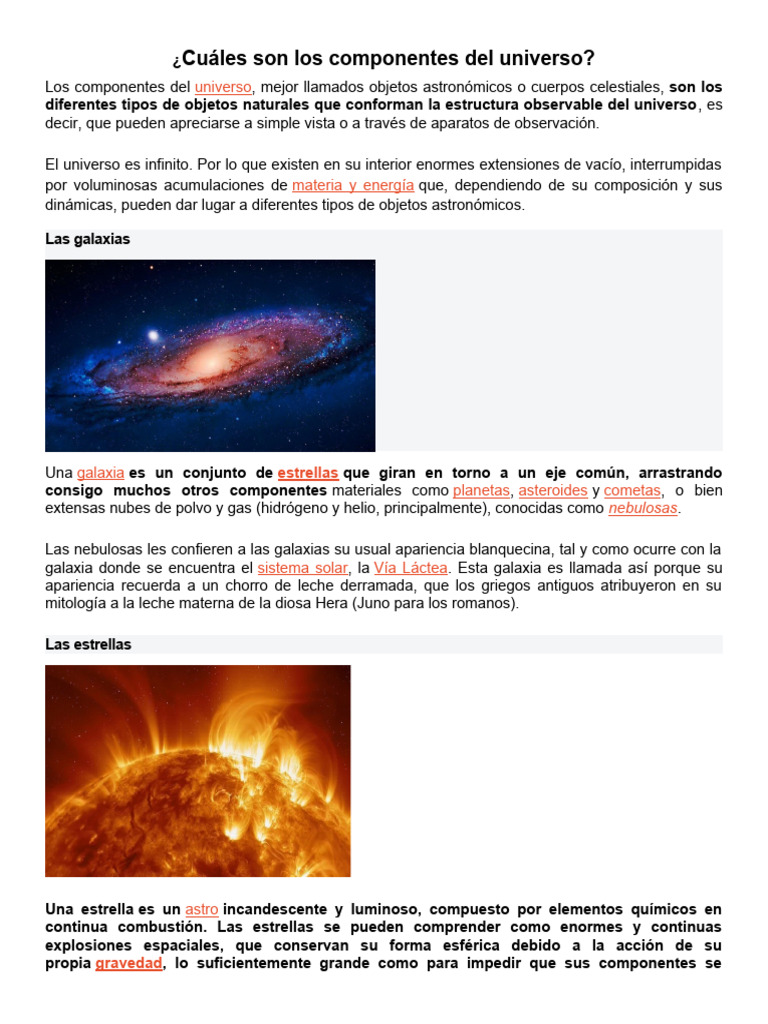 ¿Cuáles son los componentes del universo?

Los componentes del universo, mejor llamados objetos astronómicos o cuerpos celestiales, son los diferentes tipos de objetos naturales que conforman la estructura observable del universo, es decir, que pueden apreciarse a simple vista o a través de aparatos de observación.

El universo es infinito. Por lo que existen en su interior enormes extensiones de vacío, interrumpidas por voluminosas acumulaciones de materia y energía que, dependiendo de su composición y sus dinámicas, pueden dar lugar a diferentes tipos de objetos astronómicos.

Las galaxias

Una galaxia es un conjunto de estrellas que giran en torno a un eje común, arrastrando consigo muchos otros componentes materiales como planetas, asteroides y cometas, o bien extensas nubes de polvo y gas (hidrógeno y helio, principalmente), conocidas como nebulosas.

Las nebulosas les confieren a las galaxias su usual apariencia blanquecina, tal y como ocurre con la galaxia donde se encuentra el sistema solar, la Vía Láctea. Esta galaxia es llamada así porque su apariencia recuerda a un chorro de leche derramada, que los griegos antiguos atribuyeron en su mitología a la leche materna de la diosa Hera (Juno para los romanos).

Las estrellas

Una estrella es un astro incandescente y luminoso, compuesto por elementos químicos en continua combustión. Las estrellas se pueden comprender como enormes y continuas explosiones espaciales, que conservan su forma esférica debido a la acción de su propia gravedad, lo suficientemente grande como para impedir que sus componentes se